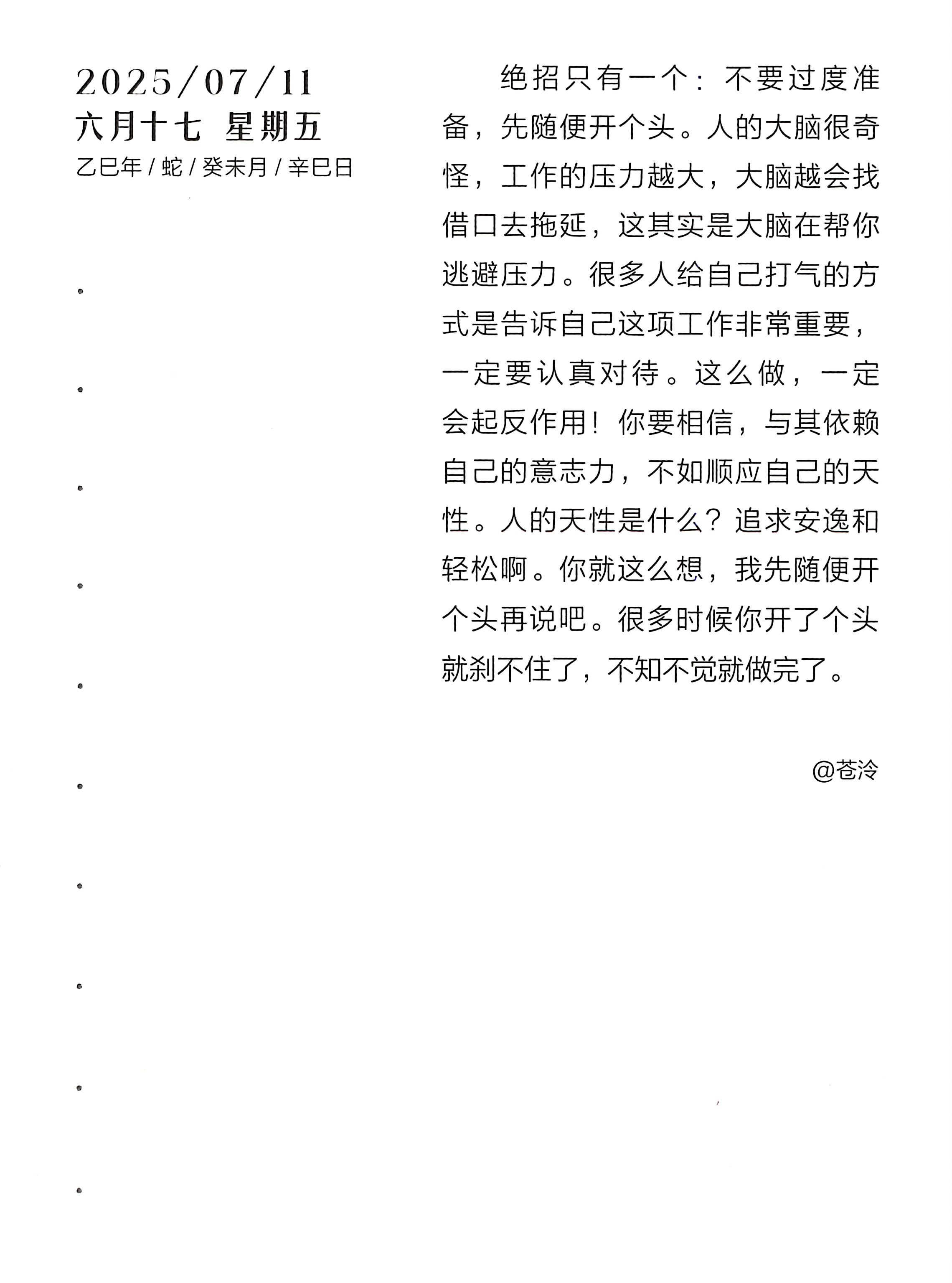 2025/07/11
六月十七 星期五
乙巳年 / 蛇 / 癸未月 / 辛巳日

绝招只有一个：不要过度准备，先随便开个头。人的大脑很奇怪，工作的压力越大，大脑越会找借口去拖延，这其实是大脑在帮你逃避压力。很多人给自己打气的方式是告诉自己这项工作非常重要，一定要认真对待。这么做，一定会起反作用！你要相信，与其依赖自己的意志力，不如顺应自己的天性。人的天性是什么？追求安逸和轻松啊。你就这么想，我先随便开个头再说吧。很多时候你开了个头就刹不住了，不知不觉就做完了。

@苍泠